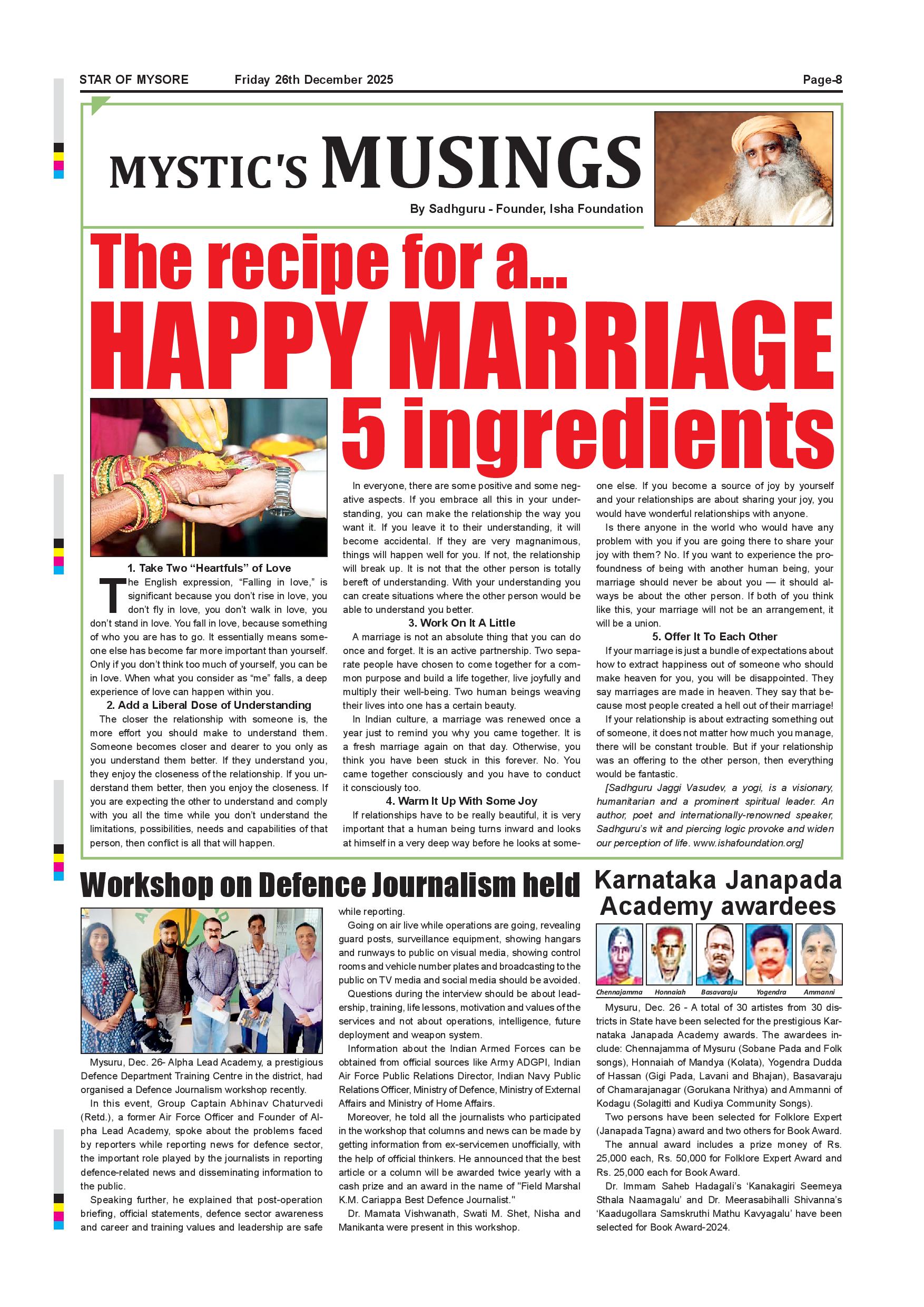 STAR OF MYSORE Friday 26th December 2025 Page-8

MYSTIC'S MUSINGS

By Sadhguru - Founder, Isha Foundation

The recipe for a...
HAPPY MARRIAGE
5 ingredients

1. Take Two “Heartfuls” of Love

The English expression, “Falling in love,” is significant because you don’t rise in love, you don’t fly in love, you don’t walk in love, you don’t stand in love. You fall in love, because something of who you are has to go. It essentially means someone else has become far more important than yourself. Only if you don’t think too much of yourself, you can be in love. When what you consider as “me” falls, a deep experience of love can happen within you.

2. Add a Liberal Dose of Understanding

The closer the relationship with someone is, the more effort you should make to understand them. Someone becomes closer and dearer to you only as you understand them better. If they understand you, they enjoy the closeness of the relationship. If you understand them better, then you enjoy the closeness. If you are expecting the other to understand and comply with you all the time while you don’t understand the limitations, possibilities, needs and capabilities of that person, then conflict is all that will happen.

In everyone, there are some positive and some negative aspects. If you embrace all this in your understanding, you can make the relationship the way you want it. If you leave it to their understanding, it will become accidental. If they are very magnanimous, things will happen well for you. If not, the relationship will break up. It is not that the other person is totally bereft of understanding. With your understanding you can create situations where the other person would be able to understand you better.

3. Work On It A Little

A marriage is not an absolute thing that you can do once and forget. It is an active partnership. Two separate people have chosen to come together for a common purpose and build a life together, live joyfully and multiply their well-being. Two human beings weaving their lives into one has a certain beauty.

In Indian culture, a marriage was renewed once a year just to remind you why you came together. It is a fresh marriage again on that day. Otherwise, you think you have been stuck in this forever. No. You came together consciously and you have to conduct it consciously too.

4. Warm It Up With Some Joy

If relationships have to be really beautiful, it is very important that a human being turns inward and looks at himself in a very deep way before he looks at someone else. If you become a source of joy by yourself and your relationships are about sharing your joy, you would have wonderful relationships with anyone.

Is there anyone in the world who would have any problem with you if you are going there to share your joy with them? No. If you want to experience the profoundness of being with another human being, your marriage should never be about you — it should always be about the other person. If both of you think like this, your marriage will not be an arrangement, it will be a union.

5. Offer It To Each Other

If your marriage is just a bundle of expectations about how to extract happiness out of someone who should make heaven for you, you will be disappointed. They say marriages are made in heaven. They say that because most people created a hell out of their marriage!

If your relationship is about extracting something out of someone, it does not matter how much you manage, there will be constant trouble. But if your relationship was an offering to the other person, then everything would be fantastic.

[Sadhguru Jaggi Vasudev, a yogi, is a visionary, humanitarian and a prominent spiritual leader. An author, poet and internationally-renowned speaker, Sadhguru’s wit and piercing logic provoke and widen our perception of life. www.ishafoundation.org]

Workshop on Defence Journalism held

Mysuru, Dec. 26- Alpha Lead Academy, a prestigious Defence Department Training Centre in the district, had organised a Defence Journalism workshop recently.

In this event, Group Captain Abhinav Chaturvedi (Retd.), a former Air Force Officer and Founder of Alpha Lead Academy, spoke about the problems faced by reporters while reporting news for defence sector, the important role played by the journalists in reporting defence-related news and disseminating information to the public.

Speaking further, he explained that post-operation briefing, official statements, defence sector awareness and career and training values and leadership are safe while reporting.

Going on air live while operations are going, revealing guard posts, surveillance equipment, showing hangars and runways to public on visual media, showing control rooms and vehicle number plates and broadcasting to the public on TV media and social media should be avoided.

Questions during the interview should be about leadership, training, life lessons, motivation and values of the services and not about operations, intelligence, future deployment and weapon system.

Information about the Indian Armed Forces can be obtained from official sources like Army ADGPI, Indian Air Force Public Relations Director, Indian Navy Public Relations Officer, Ministry of Defence, Ministry of External Affairs and Ministry of Home Affairs.

Moreover, he told all the journalists who participated in the workshop that columns and news can be made by getting information from ex-servicemen unofficially, with the help of official thinkers. He announced that the best article or a column will be awarded twice yearly with a cash prize and an award in the name of "Field Marshal K.M. Cariappa Best Defence Journalist."

Dr. Mamata Vishwanath, Swati M. Shet, Nisha and Manikanta were present in this workshop.

Karnataka Janapada Academy awardees

Chennajamma Honnaiah Basavaraju Yogendra Ammanni

Mysuru, Dec. 26 - A total of 30 artistes from 30 districts in State have been selected for the prestigious Karnataka Janapada Academy awards. The awardees include: Chennajamma of Mysuru (Sobane Pada and Folk songs), Honnaiah of Mandya (Kolata), Yogendra Dudda of Hassan (Gigi Pada, Lavani and Bhajan), Basavaraju of Chamarajanagar (Gorukana Nrithya) and Ammanni of Kodagu (Solagitti and Kudiya Community Songs).

Two persons have been selected for Folklore Expert (Janapada Tagna) award and two others for Book Award.

The annual award includes a prize money of Rs. 25,000 each, Rs. 50,000 for Folklore Expert Award and Rs. 25,000 each for Book Award.

Dr. Immam Saheb Hadagali’s ‘Kanakagiri Seemeya Sthala Naamagalu’ and Dr. Meerasabihalli Shivanna’s ‘Kaadugollara Samskruthi Mathu Kavyagalu’ have been selected for Book Award-2024.